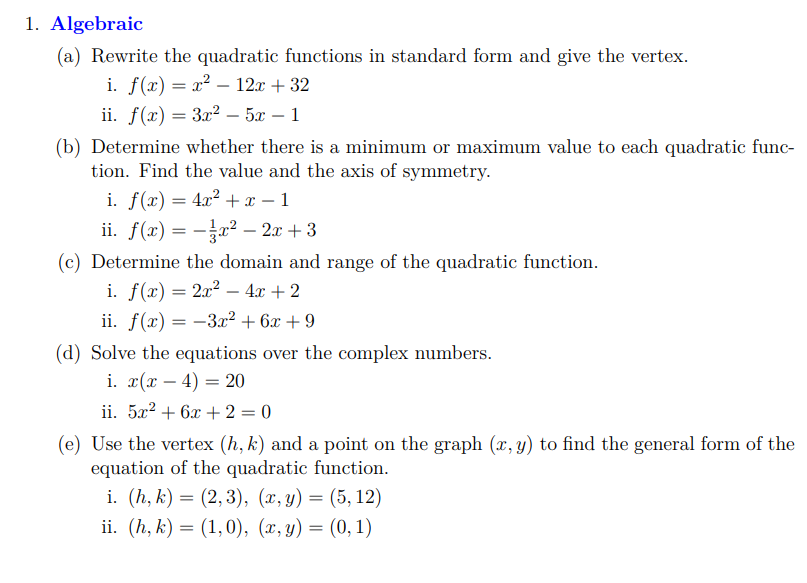 1. Algebraic

(a) Rewrite the quadratic functions in standard form and give the vertex.

i. $f(x) = x^2 - 12x + 32$

ii. $f(x) = 3x^2 - 5x - 1$

(b) Determine whether there is a minimum or maximum value to each quadratic function. Find the value and the axis of symmetry.

i. $f(x) = 4x^2 + x - 1$

ii. $f(x) = -\frac{1}{3}x^2 - 2x + 3$

(c) Determine the domain and range of the quadratic function.

i. $f(x) = 2x^2 - 4x + 2$

ii. $f(x) = -3x^2 + 6x + 9$

(d) Solve the equations over the complex numbers.

i. $x(x - 4) = 20$

ii. $5x^2 + 6x + 2 = 0$

(e) Use the vertex $(h, k)$ and a point on the graph $(x, y)$ to find the general form of the equation of the quadratic function.

i. $(h, k) = (2, 3)$, $(x, y) = (5, 12)$

ii. $(h, k) = (1, 0)$, $(x, y) = (0, 1)$